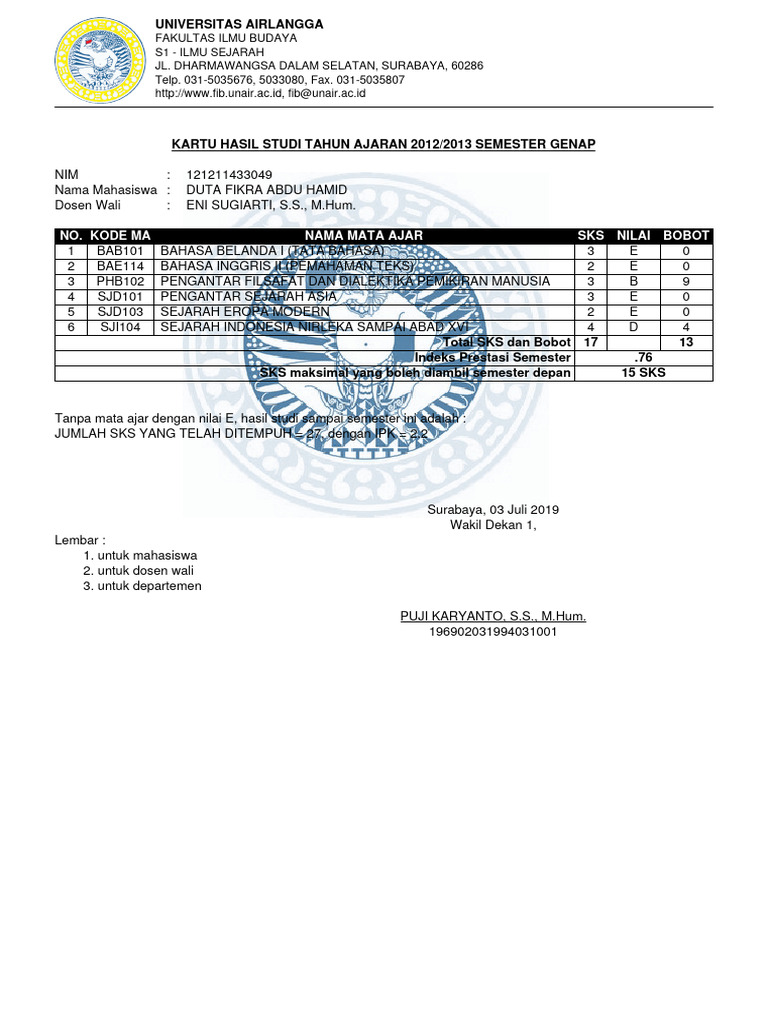 UNIVERSITAS AIRLANGGA
FAKULTAS ILMU BUDAYA
S1 - ILMU SEJARAH
JL. DHARMAWANGSA DALAM SELATAN, SURABAYA, 60286
Telp. 031-5035676, 5033080, Fax. 031-5035807
http://www.fib.unair.ac.id, fib@unair.ac.id

KARTU HASIL STUDI TAHUN AJARAN 2012/2013 SEMESTER GENAP

NIM : 121211433049
Nama Mahasiswa : DUTA FIKRA ABDU HAMID
Dosen Wali : ENI SUGIARTI, S.S., M.Hum.

| NO. | KODE MA | NAMA MATA AJAR | SKS | NILAI | BOBOT |
|---|---|---|---|---|---|
| 1 | BAB101 | BAHASA BELANDA I (TATA BAHASA) | 3 | E | 0 |
| 2 | BAE114 | BAHASA INGGRIS II (PEMAHAMAN TEKS) | 2 | E | 0 |
| 3 | PHB102 | PENGANTAR FILSAFAT DAN DIALEKTIKA PEMIKIRAN MANUSIA | 3 | B | 9 |
| 4 | SJD101 | PENGANTAR SEJARAH ASIA | 3 | E | 0 |
| 5 | SJD103 | SEJARAH EROPA MODERN | 2 | E | 0 |
| 6 | SJI104 | SEJARAH INDONESIA NIRLEKA SAMPAI ABAD XVI | 4 | D | 4 |
| | | Total SKS dan Bobot | 17 | | 13 |
| | | Indeks Prestasi Semester | .76 | | |
| | | SKS maksimal yang boleh diambil semester depan | 15 SKS | | |

Tanpa mata ajar dengan nilai E, hasil studi sampai semester ini adalah :
JUMLAH SKS YANG TELAH DITEMPUH = 27, dengan IPK = 2.2

Surabaya, 03 Juli 2019
Wakil Dekan 1,

Lembar :
1. untuk mahasiswa
2. untuk dosen wali
3. untuk departemen

PUJI KARYANTO, S.S., M.Hum.
196902031994031001